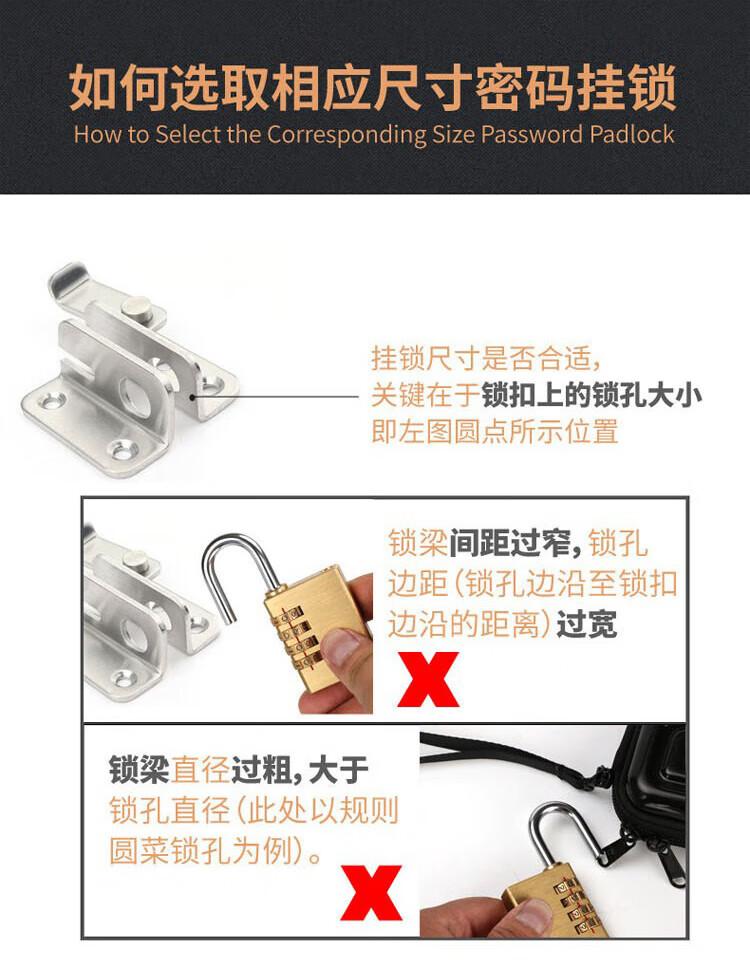 如何选取相应尺寸密码挂锁
How to Select the Corresponding Size Password Padlock

挂锁尺寸是否合适，关键在于锁扣上的锁孔大小即左图圆点所示位置

锁梁间距过窄，锁孔边距（锁孔边沿至锁扣边沿的距离）过宽

X

锁梁直径过粗，大于锁孔直径（此处以规则圆菜锁孔为例）。

X